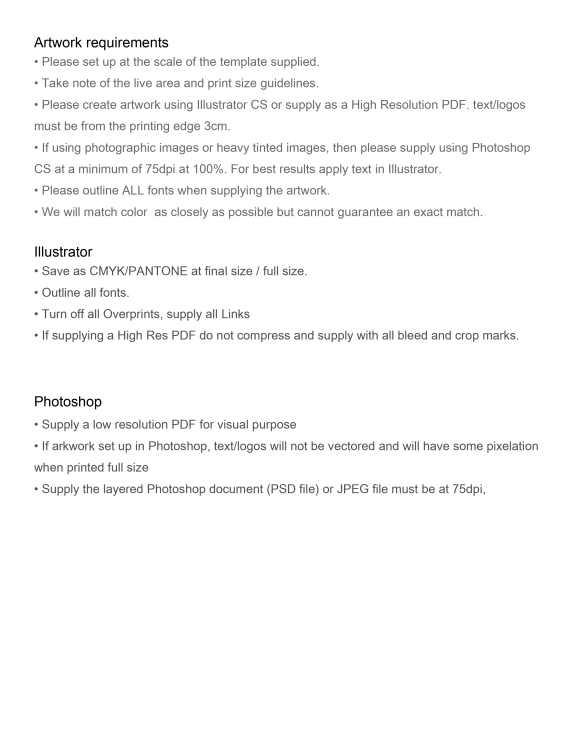 Artwork requirements
• Please set up at the scale of the template supplied.
• Take note of the live area and print size guidelines.
• Please create artwork using Illustrator CS or supply as a High Resolution PDF. text/logos must be from the printing edge 3cm.
• If using photographic images or heavy tinted images, then please supply using Photoshop CS at a minimum of 75dpi at 100%. For best results apply text in Illustrator.
• Please outline ALL fonts when supplying the artwork.
• We will match color as closely as possible but cannot guarantee an exact match.

Illustrator
• Save as CMYK/PANTONE at final size / full size.
• Outline all fonts.
• Turn off all Overprints, supply all Links
• If supplying a High Res PDF do not compress and supply with all bleed and crop marks.

Photoshop
• Supply a low resolution PDF for visual purpose
• If arkwork set up in Photoshop, text/logos will not be vectored and will have some pixelation when printed full size
• Supply the layered Photoshop document (PSD file) or JPEG file must be at 75dpi,